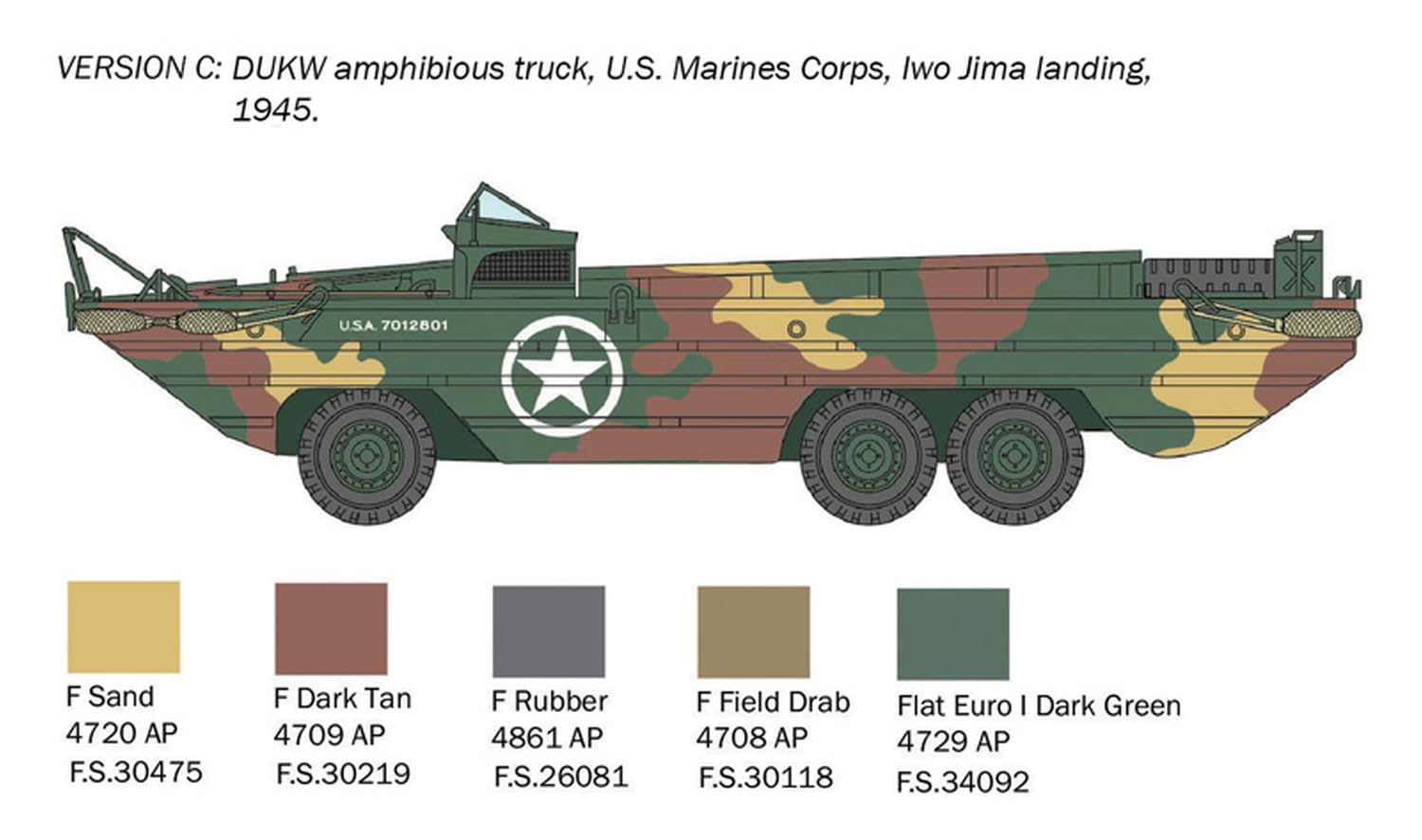 VERSION C: DUKW amphibious truck, U.S. Marines Corps, Iwo Jima landing, 1945.

U.S.A. 7012801

F Sand
4720 AP
F.S.30475

F Dark Tan
4709 AP
F.S.30219

F Rubber
4861 AP
F.S.26081

F Field Drab
4708 AP
F.S.30118

Flat Euro I Dark Green
4729 AP
F.S.34092